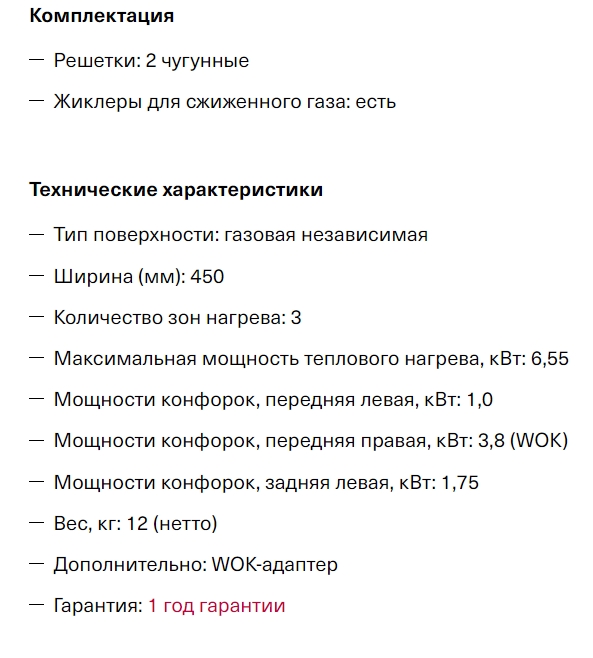 Комплектация

— Решетки: 2 чугунные

— Жиклеры для сжиженного газа: есть

Технические характеристики

— Тип поверхности: газовая независимая

— Ширина (мм): 450

— Количество зон нагрева: 3

— Максимальная мощность теплового нагрева, кВт: 6,55

— Мощности конфорок, передняя левая, кВт: 1,0

— Мощности конфорок, передняя правая, кВт: 3,8 (WOK)

— Мощности конфорок, задняя левая, кВт: 1,75

— Вес, кг: 12 (нетто)

— Дополнительно: WOK-адаптер

— Гарантия: 1 год гарантии